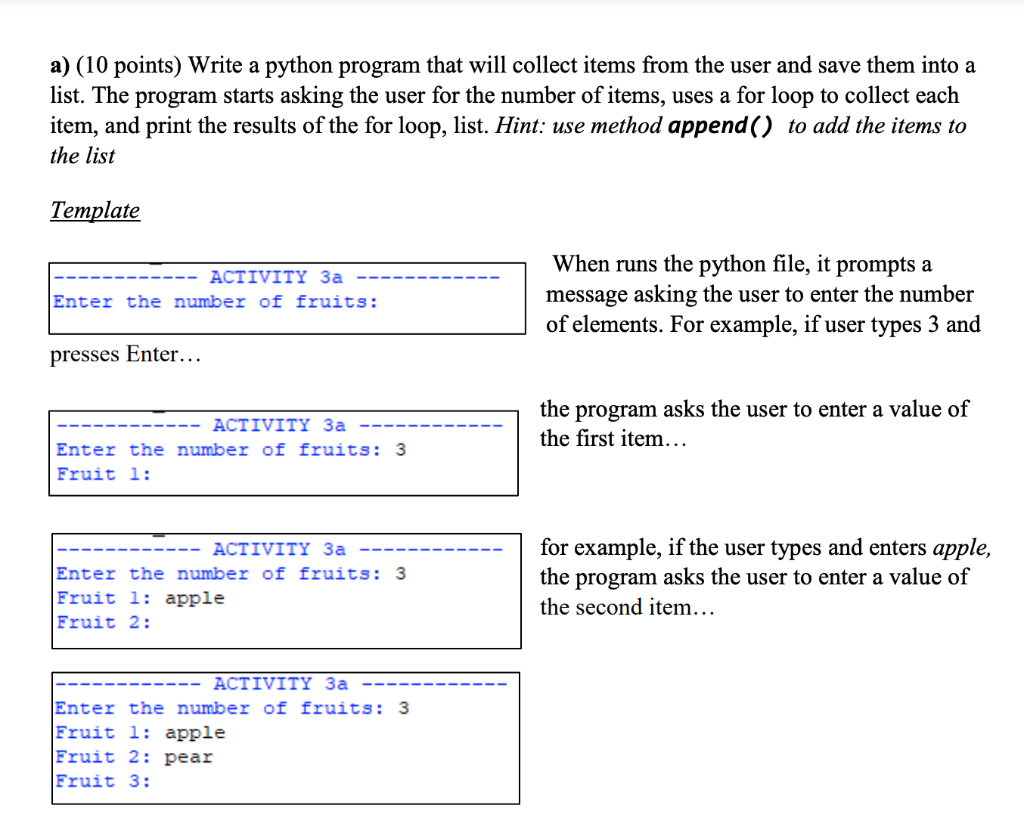 a) (10 points) Write a python program that will collect items from the user and save them into a list. The program starts asking the user for the number of items, uses a for loop to collect each item, and print the results of the for loop, list. Hint: use method append() to add the items to the list

Template

------------ ACTIVITY 3a ------------
Enter the number of fruits:

When runs the python file, it prompts a message asking the user to enter the number of elements. For example, if user types 3 and presses Enter…

------------ ACTIVITY 3a ------------
Enter the number of fruits: 3
Fruit 1:

the program asks the user to enter a value of the first item…

------------ ACTIVITY 3a ------------
Enter the number of fruits: 3
Fruit 1: apple
Fruit 2:

for example, if the user types and enters apple, the program asks the user to enter a value of the second item…

------------ ACTIVITY 3a ------------
Enter the number of fruits: 3
Fruit 1: apple
Fruit 2: pear
Fruit 3: